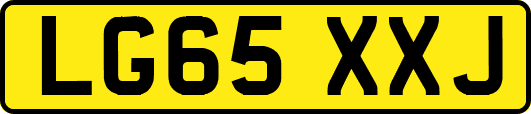 LG65 XXJ